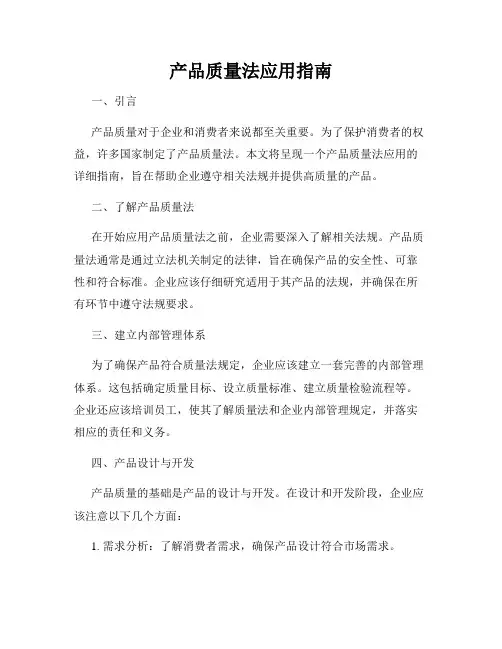 产品质量法应用指南

一、引言

产品质量对于企业和消费者来说都至关重要。为了保护消费者的权益，许多国家制定了产品质量法。本文将呈现一个产品质量法应用的详细指南，旨在帮助企业遵守相关法规并提供高质量的产品。

二、了解产品质量法

在开始应用产品质量法之前，企业需要深入了解相关法规。产品质量法通常是通过立法机关制定的法律，旨在确保产品的安全性、可靠性和符合标准。企业应该仔细研究适用于其产品的法规，并确保在所有环节中遵守法规要求。

三、建立内部管理体系

为了确保产品符合质量法规定，企业应该建立一套完善的内部管理体系。这包括确定质量目标、设立质量标准、建立质量检验流程等。企业还应该培训员工，使其了解质量法和企业内部管理规定，并落实相应的责任和义务。

四、产品设计与开发

产品质量的基础是产品的设计与开发。在设计和开发阶段，企业应该注意以下几个方面：

1. 需求分析：了解消费者需求，确保产品设计符合市场需求。